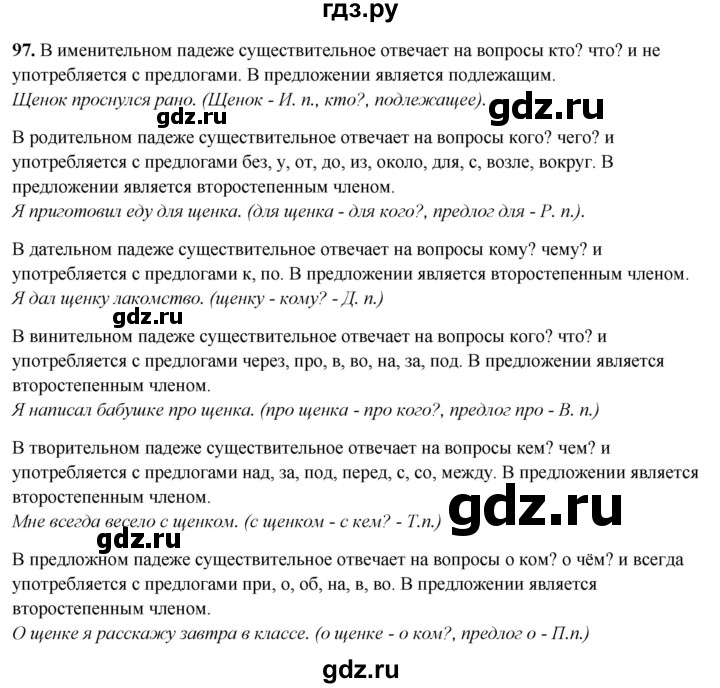 гдз.ру

97. В именительном падеже существительное отвечает на вопросы кто? что? и не употребляется с предлогами. В предложении является подлежащим.
Щенок проснулся рано. (Щенок - И. п., кто?, подлежащее).

gdz.ru gdz.ru

В родительном падеже существительное отвечает на вопросы кого? чего? и употребляется с предлогами без, у, от, до, из, около, для, с, возле, вокруг. В предложении является второстепенным членом.
Я приготовил еду для щенка. (для щенка - для кого?, предлог для - Р. п.).

В дательном падеже существительное отвечает на вопросы кому? чему? и употребляется с предлогами к, по. В предложении является второстепенным членом.
Я дал щенку лакомство. (щенку - кому? - Д. п.)

gdz.ru

В винительном падеже существительное отвечает на вопросы кого? что? и употребляется с предлогами через, про, в, во, на, за, под. В предложении является второстепенным членом.
Я написал бабушке про щенка. (про щенка - про кого?, предлог про - В. п.)

В творительном падеже существительное отвечает на вопросы кем? чем? и употребляется с предлогами над, за, под, перед, с, со, между. В предложении является второстепенным членом.
Мне всегда весело с щенком. (с щенком - с кем? - Т.п.)

gdz.ru gdz.ru

В предложном падеже существительное отвечает на вопросы о ком? о чём? и всегда употребляется с предлогами при, о, об, на, в, во. В предложении является второстепенным членом.
О щенке я расскажу завтра в классе. (о щенке - о ком?, предлог о - П.п.)

gdz.ru